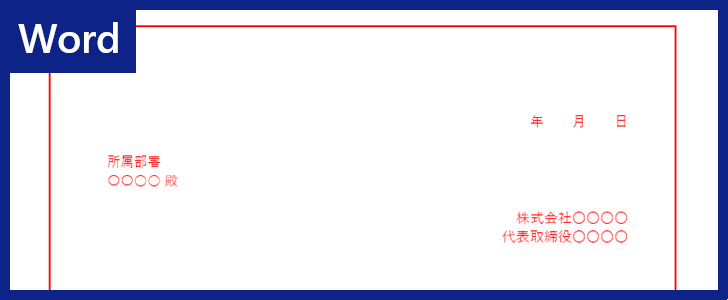 Word

年　月　日

所属部署
〇〇〇〇 殿

株式会社〇〇〇〇
代表取締役〇〇〇〇